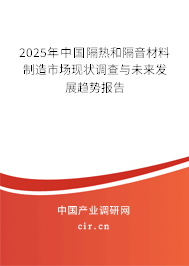 2025年中国隔热和隔音材料制造市场现状调查与未来发展趋势报告

中国产业调研网

cir.cn